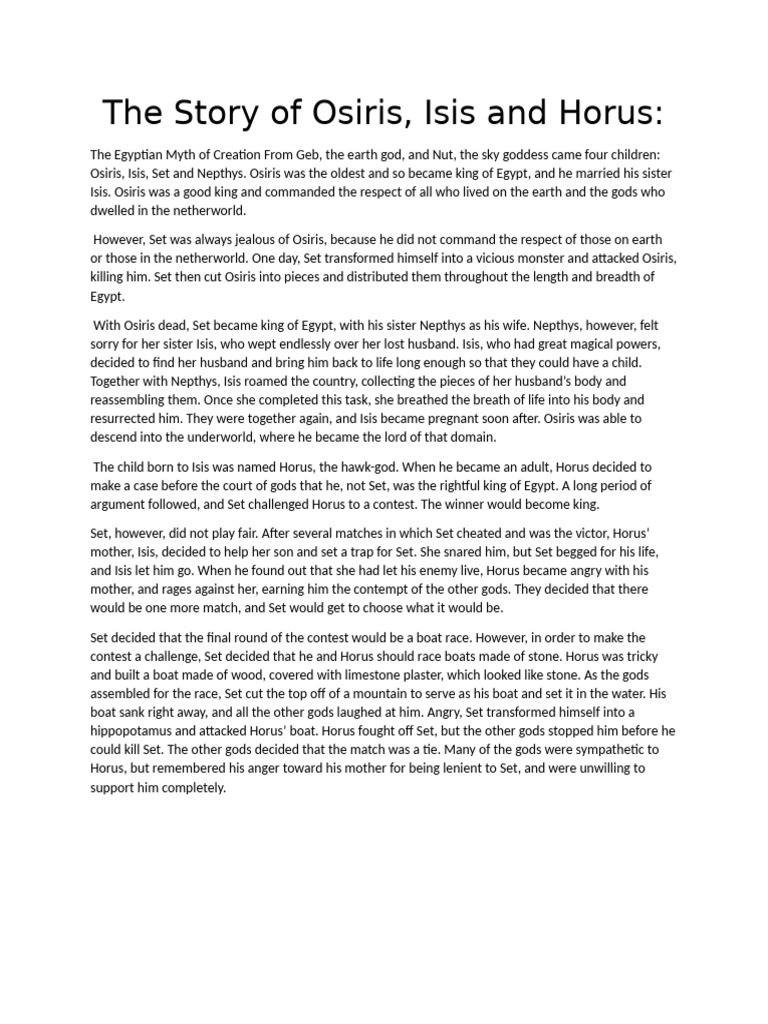 The Story of Osiris, Isis and Horus:

The Egyptian Myth of Creation From Geb, the earth god, and Nut, the sky goddess came four children: Osiris, Isis, Set and Nepthys. Osiris was the oldest and so became king of Egypt, and he married his sister Isis. Osiris was a good king and commanded the respect of all who lived on the earth and the gods who dwelled in the netherworld.

However, Set was always jealous of Osiris, because he did not command the respect of those on earth or those in the netherworld. One day, Set transformed himself into a vicious monster and attacked Osiris, killing him. Set then cut Osiris into pieces and distributed them throughout the length and breadth of Egypt.

With Osiris dead, Set became king of Egypt, with his sister Nepthys as his wife. Nepthys, however, felt sorry for her sister Isis, who wept endlessly over her lost husband. Isis, who had great magical powers, decided to find her husband and bring him back to life long enough so that they could have a child. Together with Nepthys, Isis roamed the country, collecting the pieces of her husband's body and reassembling them. Once she completed this task, she breathed the breath of life into his body and resurrected him. They were together again, and Isis became pregnant soon after. Osiris was able to descend into the underworld, where he became the lord of that domain.

The child born to Isis was named Horus, the hawk-god. When he became an adult, Horus decided to make a case before the court of gods that he, not Set, was the rightful king of Egypt. A long period of argument followed, and Set challenged Horus to a contest. The winner would become king.

Set, however, did not play fair. After several matches in which Set cheated and was the victor, Horus' mother, Isis, decided to help her son and set a trap for Set. She snared him, but Set begged for his life, and Isis let him go. When he found out that she had let his enemy live, Horus became angry with his mother, and rages against her, earning him the contempt of the other gods. They decided that there would be one more match, and Set would get to choose what it would be.

Set decided that the final round of the contest would be a boat race. However, in order to make the contest a challenge, Set decided that he and Horus should race boats made of stone. Horus was tricky and built a boat made of wood, covered with limestone plaster, which looked like stone. As the gods assembled for the race, Set cut the top off of a mountain to serve as his boat and set it in the water. His boat sank right away, and all the other gods laughed at him. Angry, Set transformed himself into a hippopotamus and attacked Horus' boat. Horus fought off Set, but the other gods stopped him before he could kill Set. The other gods decided that the match was a tie. Many of the gods were sympathetic to Horus, but remembered his anger toward his mother for being lenient to Set, and were unwilling to support him completely.